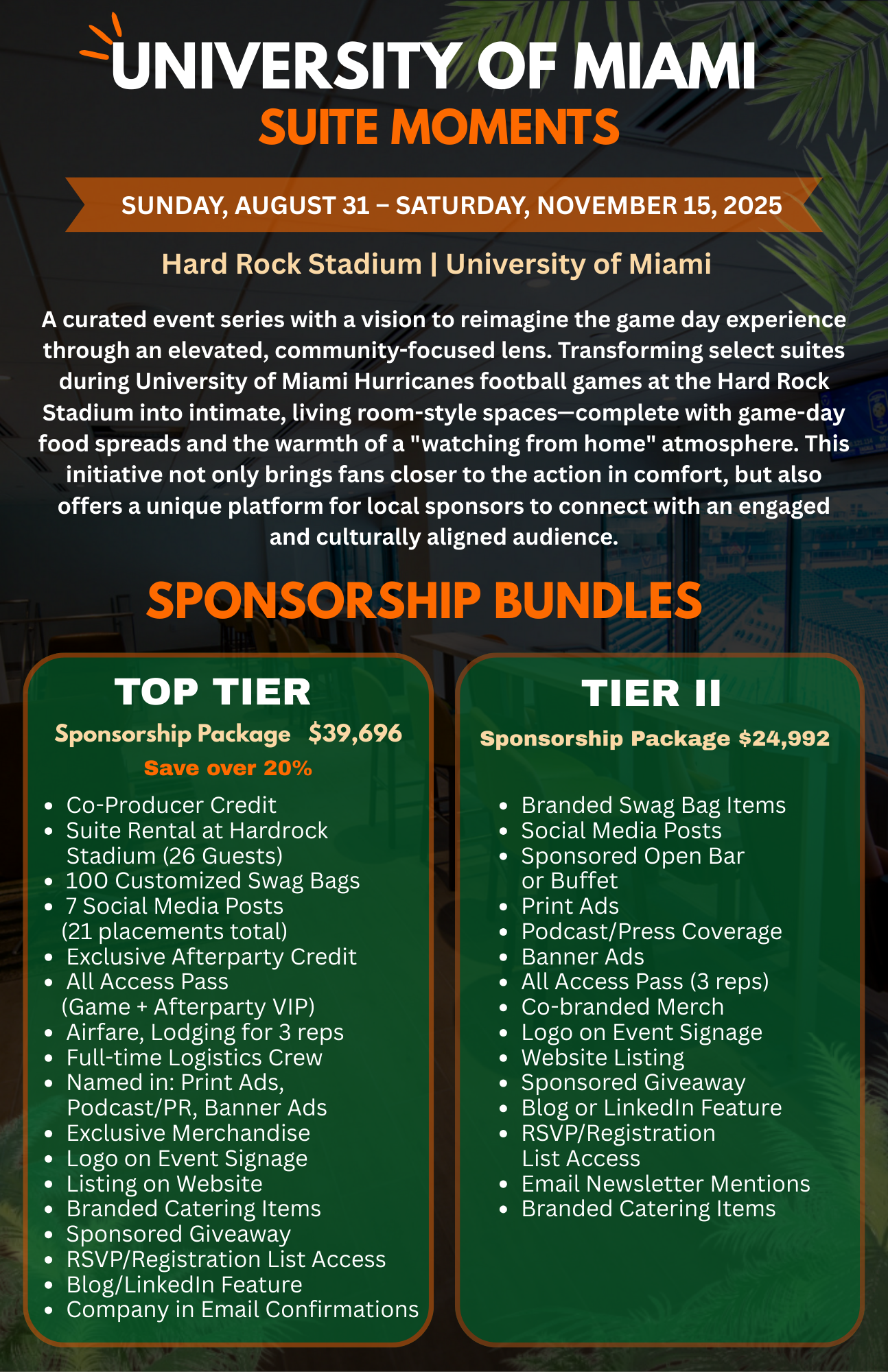 UNIVERSITY OF MIAMI
SUITE MOMENTS

SUNDAY, AUGUST 31 – SATURDAY, NOVEMBER 15, 2025

Hard Rock Stadium | University of Miami

A curated event series with a vision to reimagine the game day experience through an elevated, community-focused lens. Transforming select suites during University of Miami Hurricanes football games at the Hard Rock Stadium into intimate, living room-style spaces—complete with game-day food spreads and the warmth of a "watching from home" atmosphere. This initiative not only brings fans closer to the action in comfort, but also offers a unique platform for local sponsors to connect with an engaged and culturally aligned audience.

SPONSORSHIP BUNDLES

TOP TIER
Sponsorship Package $39,696
Save over 20%

• Co-Producer Credit
• Suite Rental at Hardrock Stadium (26 Guests)
• 100 Customized Swag Bags
• 7 Social Media Posts (21 placements total)
• Exclusive Afterparty Credit
• All Access Pass (Game + Afterparty VIP)
• Airfare, Lodging for 3 reps
• Full-time Logistics Crew
• Named in: Print Ads, Podcast/PR, Banner Ads
• Exclusive Merchandise
• Logo on Event Signage
• Listing on Website
• Branded Catering Items
• Sponsored Giveaway
• RSVP/Registration List Access
• Blog/LinkedIn Feature
• Company in Email Confirmations

TIER II
Sponsorship Package $24,992

• Branded Swag Bag Items
• Social Media Posts
• Sponsored Open Bar or Buffet
• Print Ads
• Podcast/Press Coverage
• Banner Ads
• All Access Pass (3 reps)
• Co-branded Merch
• Logo on Event Signage
• Website Listing
• Sponsored Giveaway
• Blog or LinkedIn Feature
• RSVP/Registration List Access
• Email Newsletter Mentions
• Branded Catering Items